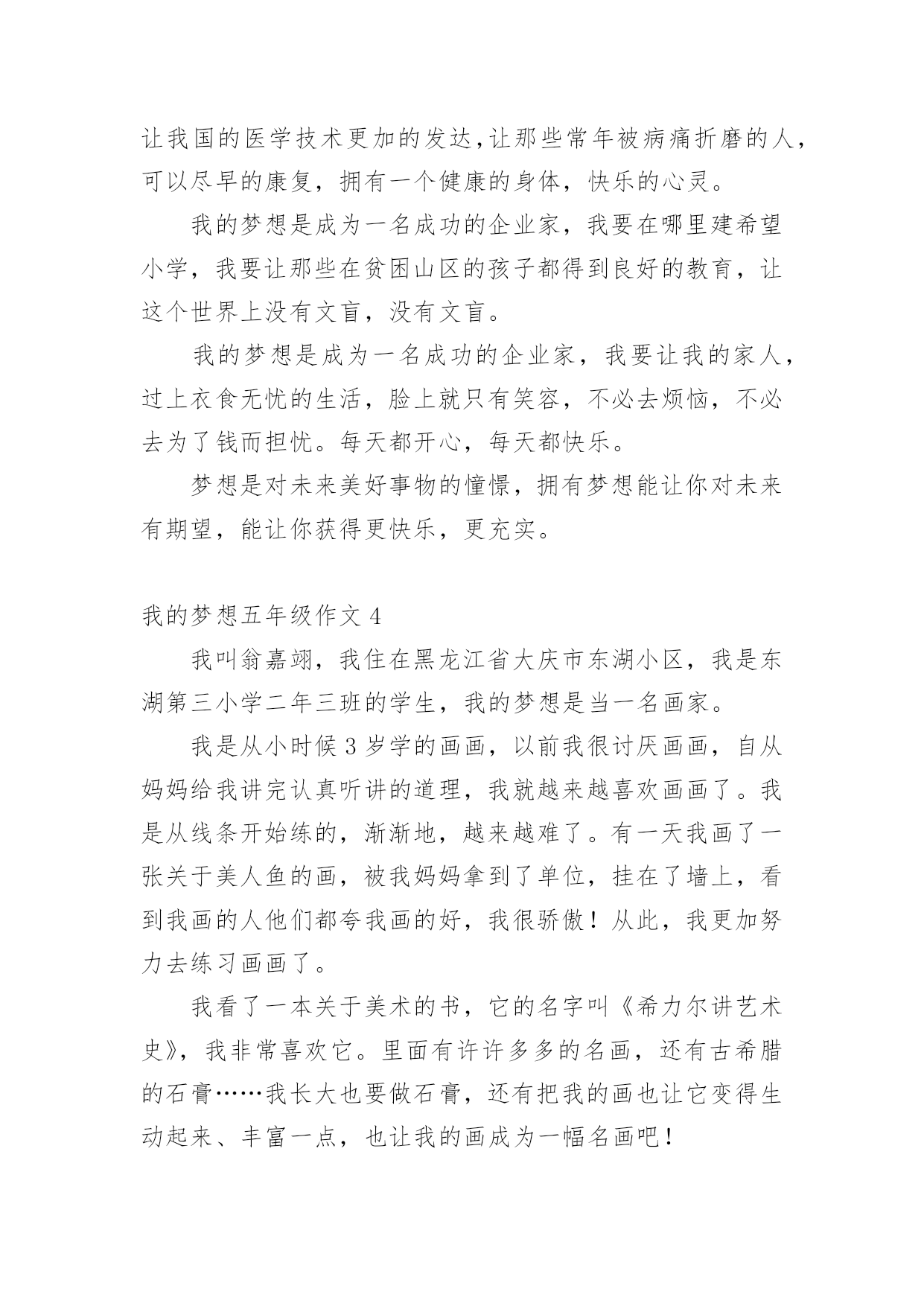 让我国的医学技术更加的发达,让那些常年被病痛折磨的人，可以尽早的康复，拥有一个健康的身体，快乐的心灵。

我的梦想是成为一名成功的企业家，我要在哪里建希望小学，我要让那些在贫困山区的孩子都得到良好的教育，让这个世界上没有文盲，没有文盲。

我的梦想是成为一名成功的企业家，我要让我的家人，过上衣食无忧的生活，脸上就只有笑容，不必去烦恼，不必去为了钱而担忧。每天都开心，每天都快乐。

梦想是对未来美好事物的憧憬，拥有梦想能让你对未来有期望，能让你获得更快乐，更充实。

我的梦想五年级作文 4

我叫翁嘉翊，我住在黑龙江省大庆市东湖小区，我是东湖第三小学二年三班的学生，我的梦想是当一名画家。

我是从小时候 3 岁学的画画，以前我很讨厌画画，自从妈妈给我讲完认真听讲的道理，我就越来越喜欢画画了。我是从线条开始练的，渐渐地，越来越难了。有一天我画了一张关于美人鱼的画，被我妈妈拿到了单位，挂在了墙上，看到我画的人他们都夸我画的好，我很骄傲！从此，我更加努力去练习画画了。

我看了一本关于美术的书，它的名字叫《希力尔讲艺术史》，我非常喜欢它。里面有许许多多的名画，还有古希腊的石膏……我长大也要做石膏，还有把我的画也让它变得生动起来、丰富一点，也让我的画成为一幅名画吧！